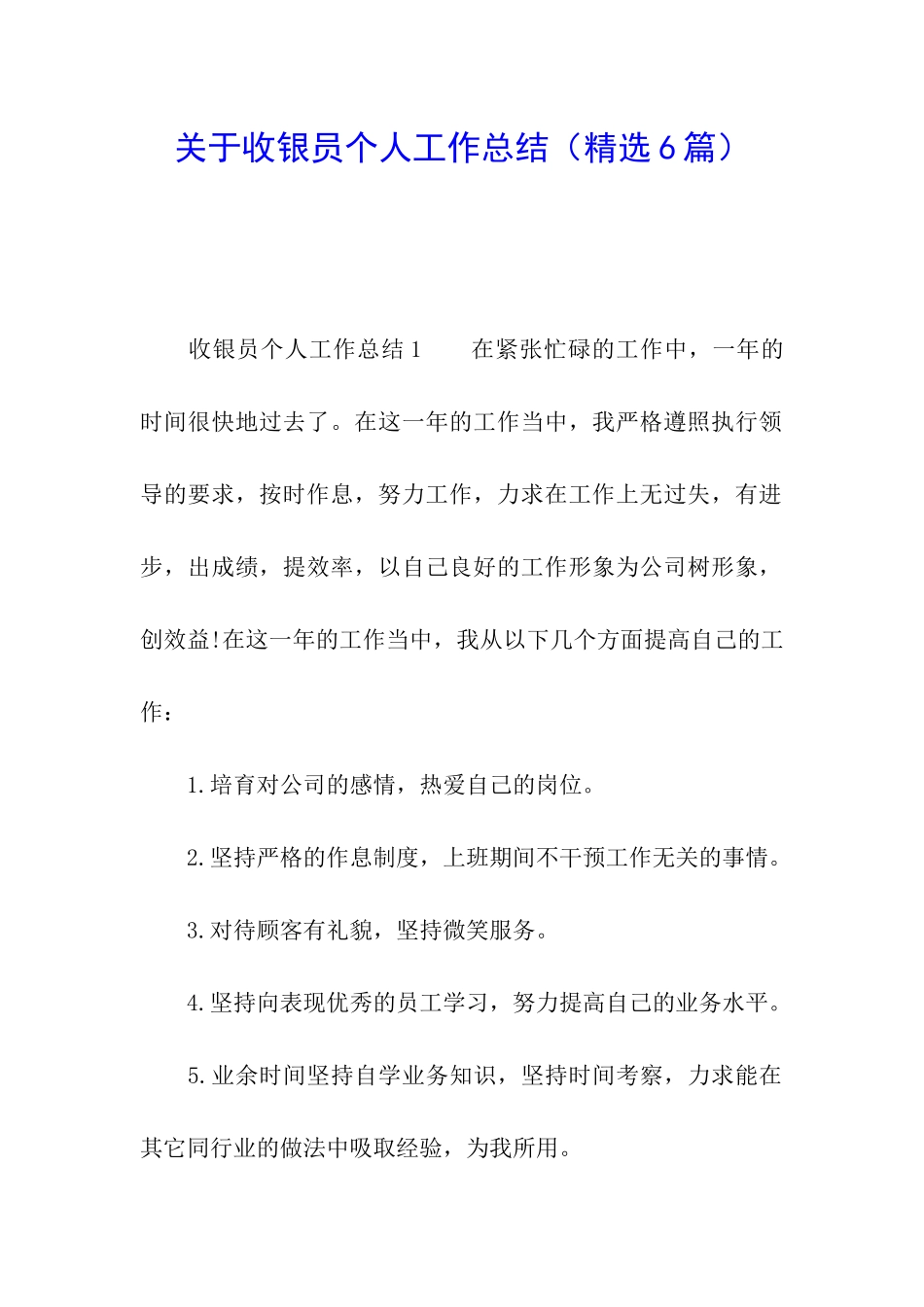 关于收银员个人工作总结（精选６篇）

收银员个人工作总结１　　在紧张忙碌的工作中，一年的时间很快地过去了。在这一年的工作当中，我严格遵照执行领导的要求，按时作息，努力工作，力求在工作上无过失，有进步，出成绩，提效率，以自己良好的工作形象为公司树形象，创效益!在这一年的工作当中，我从以下几个方面提高自己的工作：

1.培育对公司的感情，热爱自己的岗位。

2.坚持严格的作息制度，上班期间不干预工作无关的事情。

3.对待顾客有礼貌，坚持微笑服务。

4.坚持向表现优秀的员工学习，努力提高自己的业务水平。

5.业余时间坚持自学业务知识，坚持时间考察，力求能在其它同行业的做法中吸取经验，为我所用。